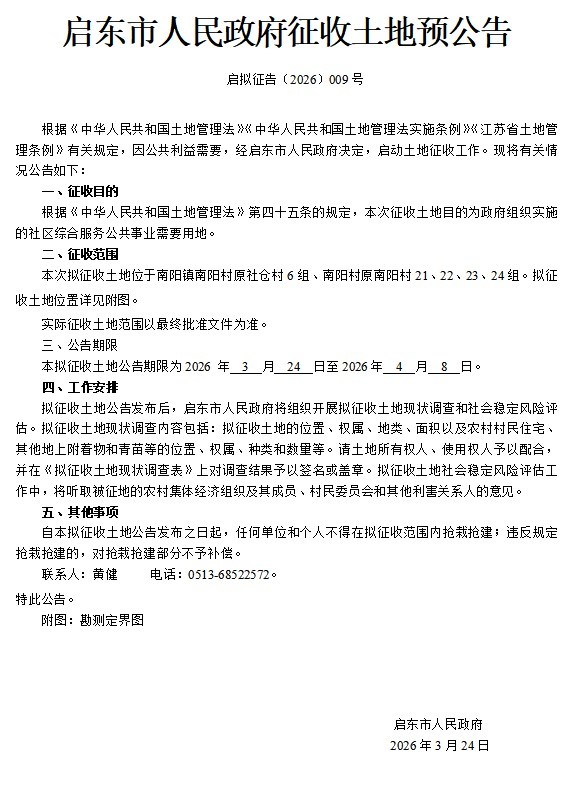 启东市人民政府征收土地预公告

启拟征告（2026）009号

根据《中华人民共和国土地管理法》《中华人民共和国土地管理法实施条例》《江苏省土地管理条例》有关规定，因公共利益需要，经启东市人民政府决定，启动土地征收工作。现将有关情况公告如下：

一、征收目的

根据《中华人民共和国土地管理法》第四十五条的规定，本次征收土地目的为政府组织实施的社区综合服务公共事业需要用地。

二、征收范围

本次拟征收土地位于南阳镇南阳村原社仓村6组、南阳村原南阳村21、22、23、24组。拟征收土地位置详见附图。

实际征收土地范围以最终批准文件为准。

三、公告期限

本拟征收土地公告期限为2026 年 3 月 24 日至2026年 4 月 8 日。

四、工作安排

拟征收土地公告发布后，启东市人民政府将组织开展拟征收土地现状调查和社会稳定风险评估。拟征收土地现状调查内容包括：拟征收土地的位置、权属、地类、面积以及农村村民住宅、其他地上附着物和青苗等的位置、权属、种类和数量等。请土地所有权人、使用权人予以配合，并在《拟征收土地现状调查表》上对调查结果予以签名或盖章。拟征收土地社会稳定风险评估工作中，将听取被征地的农村集体经济组织及其成员、村民委员会和其他利害关系人的意见。

五、其他事项

自本拟征收土地公告发布之日起，任何单位和个人不得在拟征收范围内抢栽抢建；违反规定抢栽抢建的，对抢栽抢建部分不予补偿。

联系人：黄健　　电话：0513-68522572。

特此公告。

附图：勘测定界图

启东市人民政府
2026年3月24日